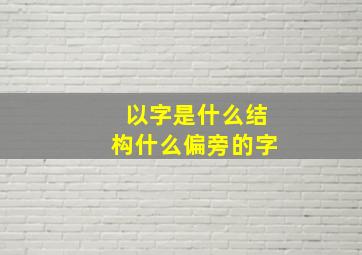 以字是什么结构什么偏旁的字